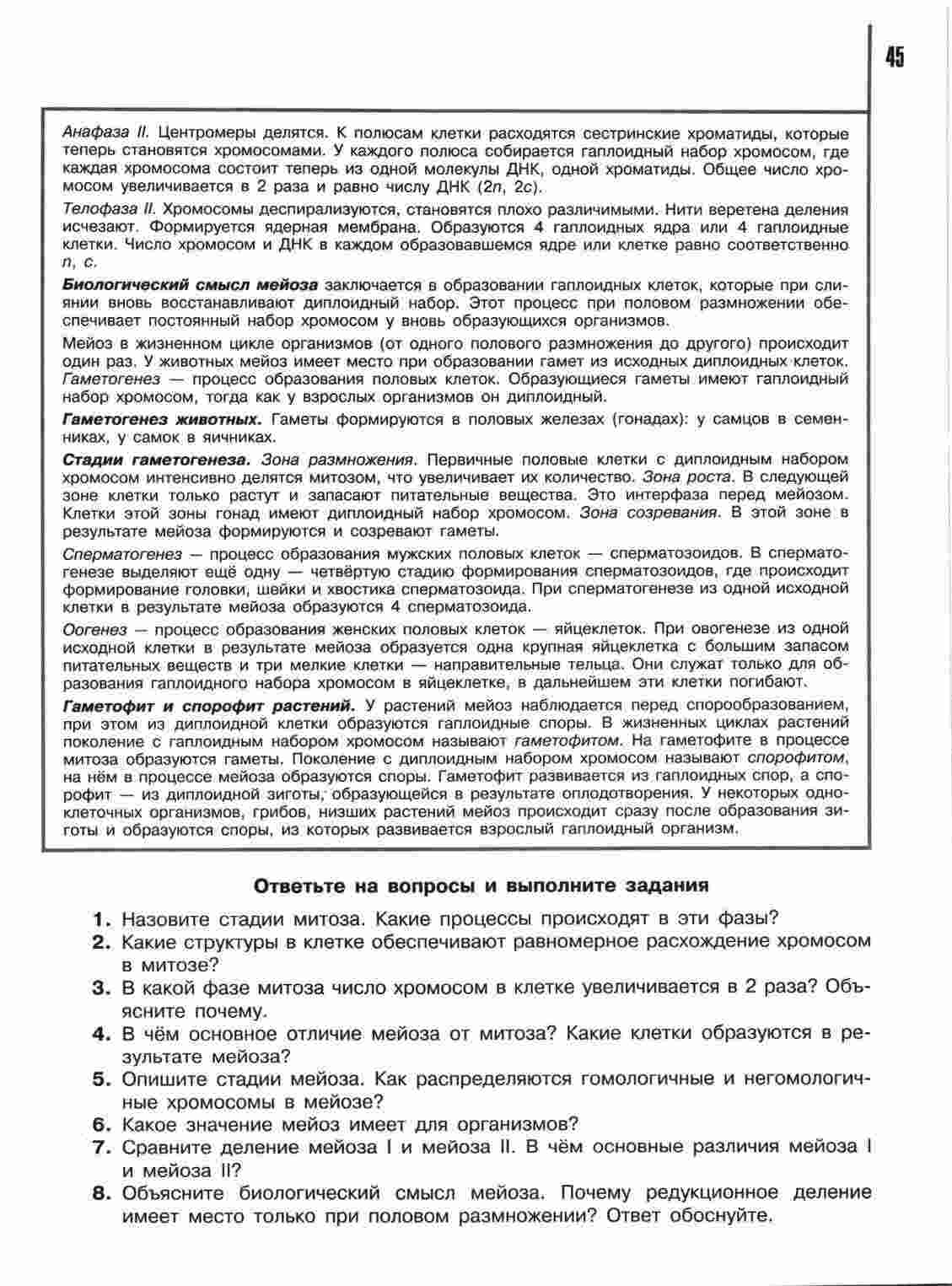 45

Анафаза II. Центромеры делятся. К полюсам клетки расходятся сестринские хроматиды, которые теперь становятся хромосомами. У каждого полюса собирается гаплоидный набор хромосом, где каждая хромосома состоит теперь из одной молекулы ДНК, одной хроматиды. Общее число хромосом увеличивается в 2 раза и равно числу ДНК ($2n$, $2c$).

Телофаза II. Хромосомы деспирализуются, становятся плохо различимыми. Нити веретена деления исчезают. Формируется ядерная мембрана. Образуются 4 гаплоидных ядра или 4 гаплоидные клетки. Число хромосом и ДНК в каждом образовавшемся ядре или клетке равно соответственно $n$, $c$.

Биологический смысл мейоза заключается в образовании гаплоидных клеток, которые при слиянии вновь восстанавливают диплоидный набор. Этот процесс при половом размножении обеспечивает постоянный набор хромосом у вновь образующихся организмов.

Мейоз в жизненном цикле организмов (от одного полового размножения до другого) происходит один раз. У животных мейоз имеет место при образовании гамет из исходных диплоидных клеток. Гаметогенез — процесс образования половых клеток. Образующиеся гаметы имеют гаплоидный набор хромосом, тогда как у взрослых организмов он диплоидный.

Гаметогенез животных. Гаметы формируются в половых железах (гонадах): у самцов в семенниках, у самок в яичниках.

Стадии гаметогенеза. Зона размножения. Первичные половые клетки с диплоидным набором хромосом интенсивно делятся митозом, что увеличивает их количество. Зона роста. В следующей зоне клетки только растут и запасают питательные вещества. Это интерфаза перед мейозом. Клетки этой зоны гонад имеют диплоидный набор хромосом. Зона созревания. В этой зоне в результате мейоза формируются и созревают гаметы.

Сперматогенез — процесс образования мужских половых клеток — сперматозоидов. В сперматогенезе выделяют ещё одну — четвёртую стадию формирования сперматозоидов, где происходит формирование головки, шейки и хвостика сперматозоида. При сперматогенезе из одной исходной клетки в результате мейоза образуются 4 сперматозоида.

Оогенез — процесс образования женских половых клеток — яйцеклеток. При овогенезе из одной исходной клетки в результате мейоза образуется одна крупная яйцеклетка с большим запасом питательных веществ и три мелкие клетки — направительные тельца. Они служат только для образования гаплоидного набора хромосом в яйцеклетке, в дальнейшем эти клетки погибают.

Гаметофит и спорофит растений. У растений мейоз наблюдается перед спорообразованием, при этом из диплоидной клетки образуются гаплоидные споры. В жизненных циклах растений поколение с гаплоидным набором хромосом называют гаметофитом. На гаметофите в процессе митоза образуются гаметы. Поколение с диплоидным набором хромосом называют спорофитом, на нём в процессе мейоза образуются споры. Гаметофит развивается из гаплоидных спор, а спорофит — из диплоидной зиготы, образующейся в результате оплодотворения. У некоторых одноклеточных организмов, грибов, низших растений мейоз происходит сразу после образования зиготы и образуются споры, из которых развивается взрослый гаплоидный организм.

Ответьте на вопросы и выполните задания

1. Назовите стадии митоза. Какие процессы происходят в эти фазы?
2. Какие структуры в клетке обеспечивают равномерное расхождение хромосом в митозе?
3. В какой фазе митоза число хромосом в клетке увеличивается в 2 раза? Объясните почему.
4. В чём основное отличие мейоза от митоза? Какие клетки образуются в результате мейоза?
5. Опишите стадии мейоза. Как распределяются гомологичные и негомологичные хромосомы в мейозе?
6. Какое значение мейоз имеет для организмов?
7. Сравните деление мейоза I и мейоза II. В чём основные различия мейоза I и мейоза II?
8. Объясните биологический смысл мейоза. Почему редукционное деление имеет место только при половом размножении? Ответ обоснуйте.